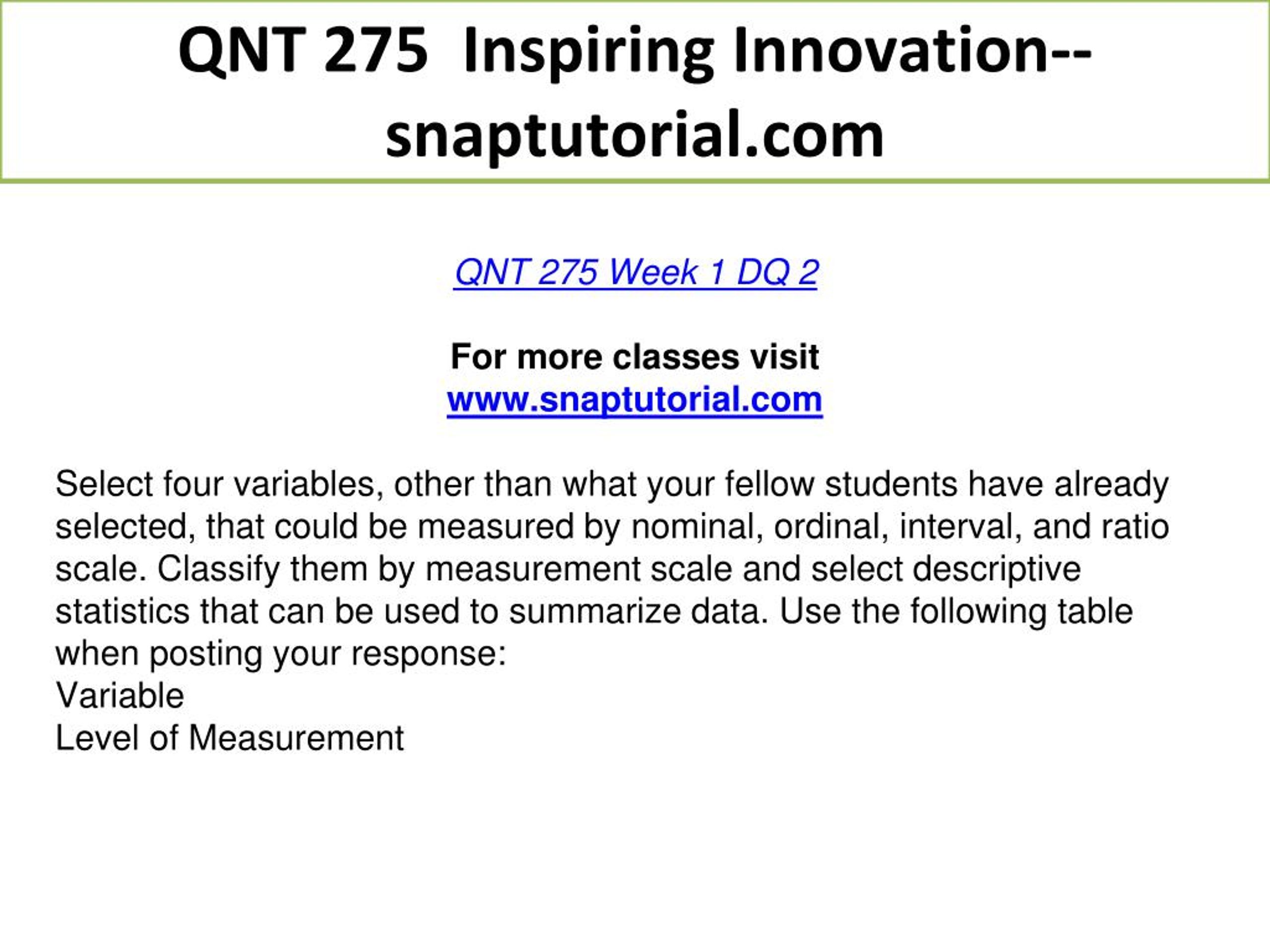 QNT 275 Inspiring Innovation--snaptutorial.com

QNT 275 Week 1 DQ 2

For more classes visit
www.snaptutorial.com

Select four variables, other than what your fellow students have already selected, that could be measured by nominal, ordinal, interval, and ratio scale. Classify them by measurement scale and select descriptive statistics that can be used to summarize data. Use the following table when posting your response:
Variable
Level of Measurement